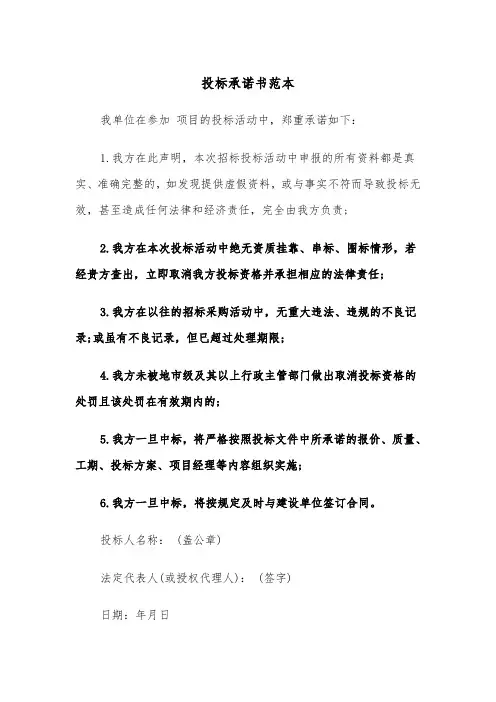 投标承诺书范本

我单位在参加 项目的投标活动中，郑重承诺如下：

1.我方在此声明，本次招标投标活动中申报的所有资料都是真实、准确完整的，如发现提供虚假资料，或与事实不符而导致投标无效，甚至造成任何法律和经济责任，完全由我方负责；

2.我方在本次投标活动中绝无资质挂靠、串标、围标情形，若经贵方查出，立即取消我方投标资格并承担相应的法律责任；

3.我方在以往的招标采购活动中，无重大违法、违规的不良记录；或虽有不良记录，但已超过处理期限；

4.我方未被地市级及其以上行政主管部门做出取消投标资格的处罚且该处罚在有效期内的；

5.我方一旦中标，将严格按照投标文件中所承诺的报价、质量、工期、投标方案、项目经理等内容组织实施；

6.我方一旦中标，将按规定及时与建设单位签订合同。

投标人名称：（盖公章）

法定代表人(或授权代理人)：（签字）

日期：年月日